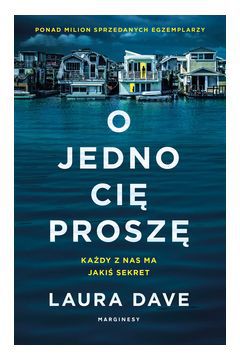 PONAD MILION SPRZEDANYCH EGZEMPLARZY

O JEDNO CIĘ PROSZĘ

KAŻDY Z NAS MA JAKIŚ SEKRET

LAURA DAVE

MARGINESY